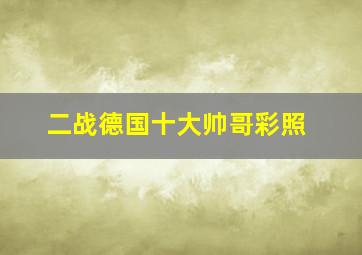 二战德国十大帅哥彩照